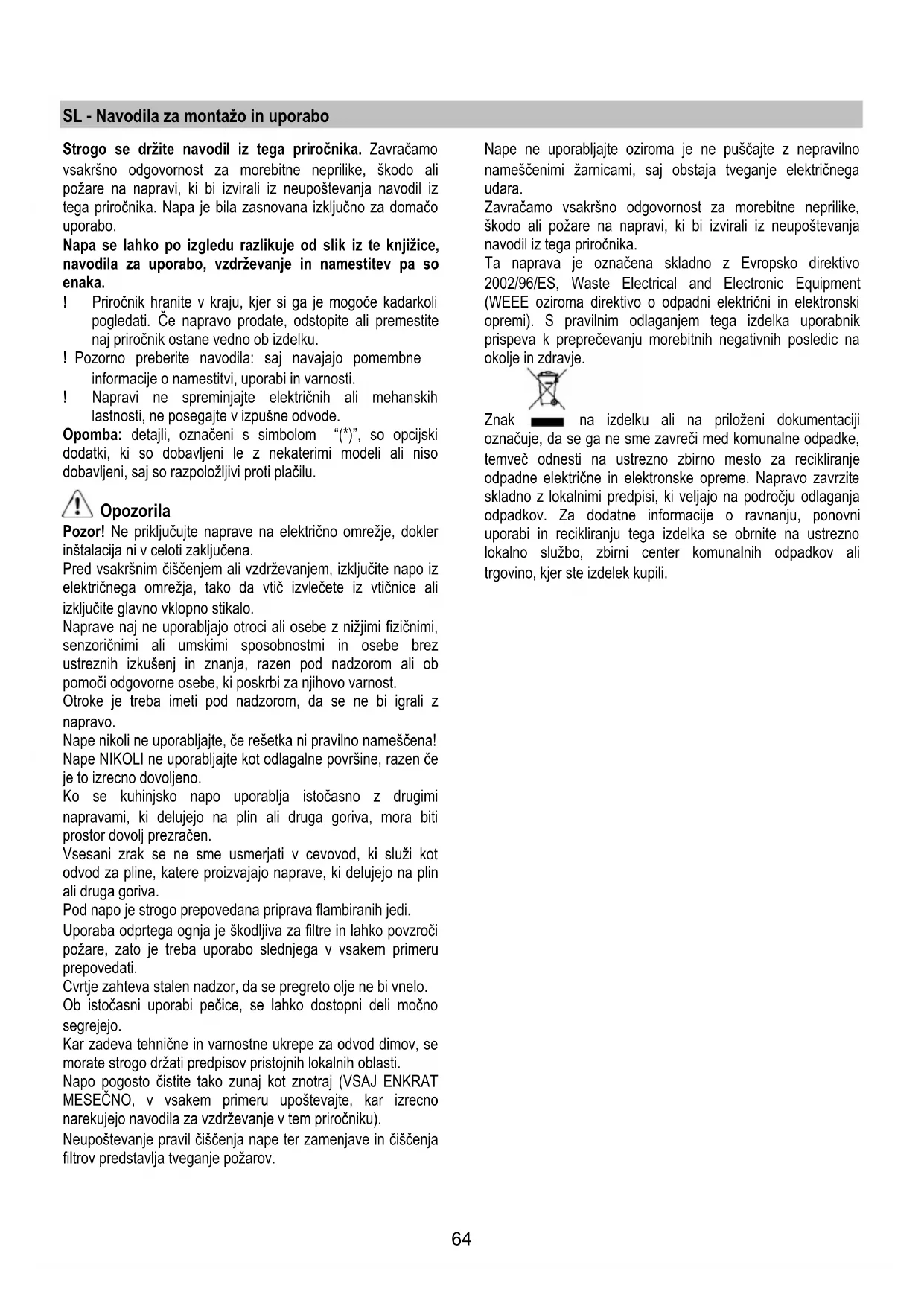 SL - Navodila za montažo in uporabo

Strogo se držite navodil iz tega priročnika. Zavračamo vsakršno odgovornost za morebitne neprilike, škodo ali požare na napravi, ki bi izvirali iz neupoštevanja navodil iz tega priročnika. Napa je bila zasnovana izključno za domačo uporabo.
Napa se lahko po izgledu razlikuje od slik iz te knjižice, navodila za uporabo, vzdrževanje in namestitev pa so enaka.
! Priročnik hranite v kraju, kjer si ga je mogoče kadarkoli pogledati. Če napravo prodate, odstopite ali premestite naj priročnik ostane vedno ob izdelku.
! Pozorno preberite navodila: saj navajajo pomembne informacije o namestitvi, uporabi in varnosti.
! Napravi ne spreminjajte električnih ali mehanskih lastnosti, ne posegajte v izpušne odvode.
Opomba: detajli, označeni s simbolom "(*)", so opcijski dodatki, ki so dobavljeni le z nekaterimi modeli ali niso dobavljeni, saj so razpoložljivi proti plačilu.

Opozorila
Pozor! Ne priključujte naprave na električno omrežje, dokler inštalacija ni v celoti zaključena.
Pred vsakršnim čiščenjem ali vzdrževanjem, izključite napo iz električnega omrežja, tako da vtič izvlečete iz vtičnice ali izključite glavno vklopno stikalo.
Naprave naj ne uporabljajo otroci ali osebe z nižjimi fizičnimi, senzoričnimi ali umskimi sposobnostmi in osebe brez ustreznih izkušenj in znanja, razen pod nadzorom ali ob pomoči odgovorne osebe, ki poskrbi za njihovo varnost.
Otroke je treba imeti pod nadzorom, da se ne bi igrali z napravo.
Nape nikoli ne uporabljajte, če rešetka ni pravilno nameščena!
Nape NIKOLI ne uporabljajte kot odlagalne površine, razen če je to izrecno dovoljeno.
Ko se kuhinjsko napo uporablja istočasno z drugimi napravami, ki delujejo na plin ali druga goriva, mora biti prostor dovolj prezračen.
Vsesani zrak se ne sme usmerjati v cevovod, ki služi kot odvod za pline, katere proizvajajo naprave, ki delujejo na plin ali druga goriva.
Pod napo je strogo prepovedana priprava flambiranih jedi.
Uporaba odprtega ognja je škodljiva za filtre in lahko povzroči požare, zato je treba uporabo slednjega v vsakem primeru prepovedati.
Cvrtje zahteva stalen nadzor, da se pregreto olje ne bi vnelo.
Ob istočasni uporabi pečice, se lahko dostopni deli močno segrejejo.
Kar zadeva tehnične in varnostne ukrepe za odvod dimov, se morate strogo držati predpisov pristojnih lokalnih oblasti.
Napo pogosto čistite tako zunaj kot znotraj (VSAJ ENKRAT MESEČNO, v vsakem primeru upoštevajte, kar izrecno narekujejo navodila za vzdrževanje v tem priročniku).
Neupoštevanje pravil čiščenja nape ter zamenjave in čiščenja filtrov predstavlja tveganje požarov.

Nape ne uporabljajte oziroma je ne puščajte z nepravilno nameščenimi žarnicami, saj obstaja tveganje električnega udara.
Zavračamo vsakršno odgovornost za morebitne neprilike, škodo ali požare na napravi, ki bi izvirali iz neupoštevanja navodil iz tega priročnika.
Ta naprava je označena skladno z Evropsko direktivo 2002/96/ES, Waste Electrical and Electronic Equipment (WEEE oziroma direktivo o odpadni električni in elektronski opremi). S pravilnim odlaganjem tega izdelka uporabnik prispeva k preprečevanju morebitnih negativnih posledic na okolje in zdravje.
Znak na izdelku ali na priloženi dokumentaciji označuje, da se ga ne sme zavreči med komunalne odpadke, temveč odnesti na ustrezno zbirno mesto za recikliranje odpadne električne in elektronske opreme. Napravo zavrzite skladno z lokalnimi predpisi, ki veljajo na področju odlaganja odpadkov. Za dodatne informacije o ravnanju, ponovni uporabi in recikliranju tega izdelka se obrnite na ustrezno lokalno službo, zbirni center komunalnih odpadkov ali trgovino, kjer ste izdelek kupili.

64